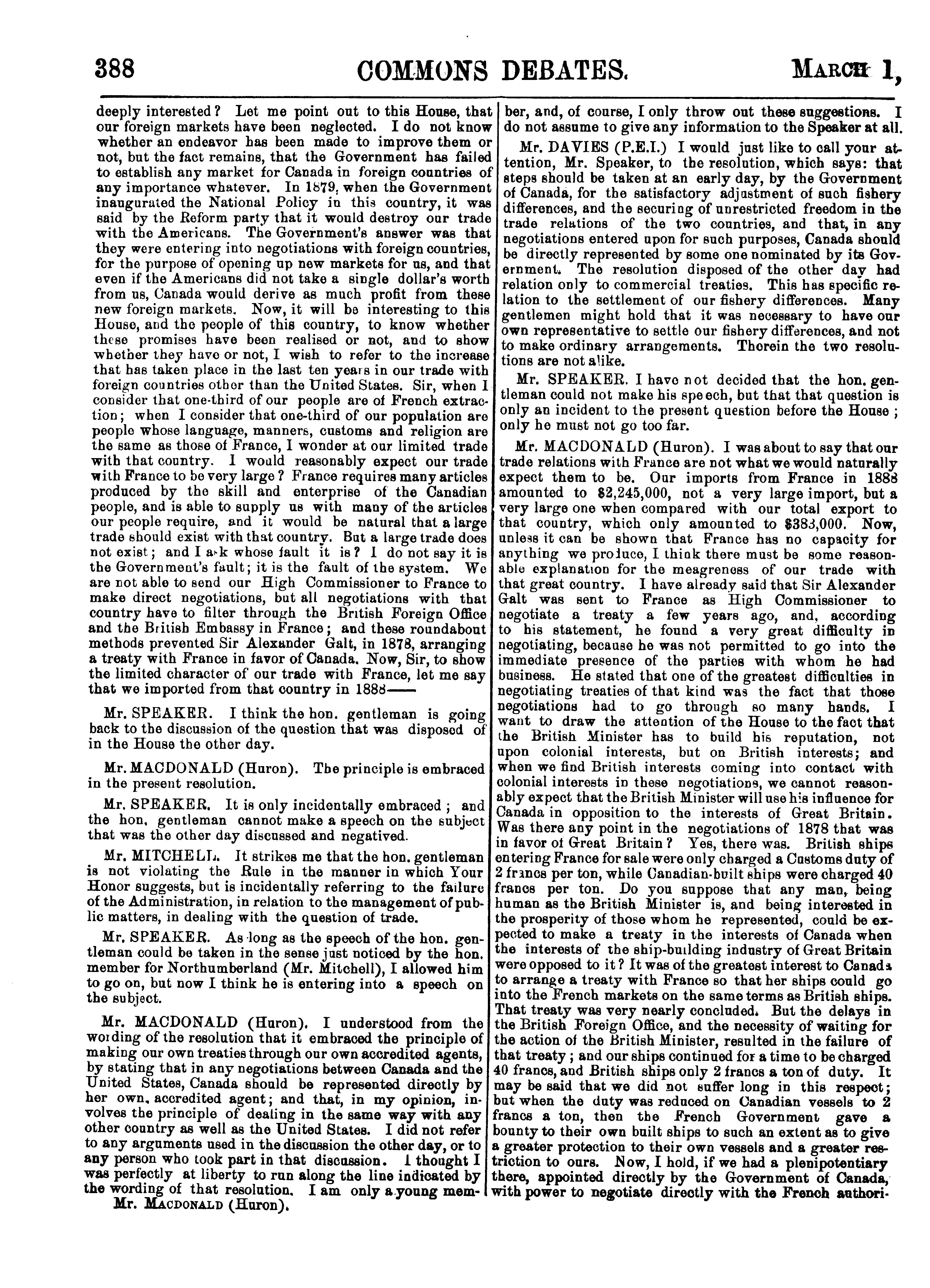 388 COMMONS DEBATES. MARCH 1,

deeply interested? Let me point out to this House, that our foreign markets have been neglected. I do not know whether an endeavor has been made to improve them or not, but the fact remains, that the Government has failed to establish any market for Canada in foreign countries of any importance whatever. In 1879, when the Government inaugurated the National Policy in this country, it was said by the Reform party that it would destroy our trade with the Americans. The Government's answer was that they were entering into negotiations with foreign countries, for the purpose of opening up new markets for us, and that even if the Americans did not take a single dollar's worth from us, Canada would derive as much profit from these new foreign markets. Now, it will be interesting to this House, and the people of this country, to know whether these promises have been realised or not, and to show whether they have or not, I wish to refer to the increase that has taken place in the last ten years in our trade with foreign countries other than the United States. Sir, when I consider that one-third of our people are of French extraction; when I consider that one-third of our population are people whose language, manners, customs and religion are the same as those of France, I wonder at our limited trade with that country. I would reasonably expect our trade with France to be very large? France requires many articles produced by the skill and enterprise of the Canadian people, and is able to supply us with many of the articles our people require, and it would be natural that a large trade should exist with that country. But a large trade does not exist; and I ask whose fault it is? I do not say it is the Government's fault; it is the fault of the system. We are not able to send our High Commissioner to France to make direct negotiations, but all negotiations with that country have to filter through the British Foreign Office and the British Embassy in France; and these roundabout methods prevented Sir Alexander Galt, in 1878, arranging a treaty with France in favor of Canada. Now, Sir, to show the limited character of our trade with France, let me say that we imported from that country in 1888——

Mr. SPEAKER. I think the hon. gentleman is going back to the discussion of the question that was disposed of in the House the other day.

Mr. MACDONALD (Huron). The principle is embraced in the present resolution.

Mr. SPEAKER. It is only incidentally embraced; and the hon. gentleman cannot make a speech on the subject that was the other day discussed and negatived.

Mr. MITCHELL. It strikes me that the hon. gentleman is not violating the Rule in the manner in which Your Honor suggests, but is incidentally referring to the failure of the Administration, in relation to the management of public matters, in dealing with the question of trade.

Mr. SPEAKER. As long as the speech of the hon. gentleman could be taken in the sense just noticed by the hon. member for Northumberland (Mr. Mitchell), I allowed him to go on, but now I think he is entering into a speech on the subject.

Mr. MACDONALD (Huron). I understood from the wording of the resolution that it embraced the principle of making our own treaties through our own accredited agents, by stating that in any negotiations between Canada and the United States, Canada should be represented directly by her own, accredited agent; and that, in my opinion, involves the principle of dealing in the same way with any other country as well as the United States. I did not refer to any arguments used in the discussion the other day, or to any person who took part in that discussion. I thought I was perfectly at liberty to run along the line indicated by the wording of that resolution. I am only a young member, and, of course, I only throw out these suggestions. I do not assume to give any information to the Speaker at all.

Mr. MACDONALD (Huron).

Mr. DAVIES (P.E.I.) I would just like to call your attention, Mr. Speaker, to the resolution, which says: that steps should be taken at an early day, by the Government of Canada, for the satisfactory adjustment of such fishery differences, and the securing of unrestricted freedom in the trade relations of the two countries, and that, in any negotiations entered upon for such purposes, Canada should be directly represented by some one nominated by its Government. The resolution disposed of the other day had relation only to commercial treaties. This has specific relation to the settlement of our fishery differences. Many gentlemen might hold that it was necessary to have our own representative to settle our fishery differences, and not to make ordinary arrangements. Therein the two resolutions are not alike.

Mr. SPEAKER. I have not decided that the hon. gentleman could not make his speech, but that that question is only an incident to the present question before the House; only he must not go too far.

Mr. MACDONALD (Huron). I was about to say that our trade relations with France are not what we would naturally expect them to be. Our imports from France in 1888 amounted to $2,245,000, not a very large import, but a very large one when compared with our total export to that country, which only amounted to $383,000. Now, unless it can be shown that France has no capacity for anything we produce, I think there must be some reasonable explanation for the meagreness of our trade with that great country. I have already said that Sir Alexander Galt was sent to France as High Commissioner to negotiate a treaty a few years ago, and, according to his statement, he found a very great difficulty in negotiating, because he was not permitted to go into the immediate presence of the parties with whom he had business. He stated that one of the greatest difficulties in negotiating treaties of that kind was the fact that those negotiations had to go through so many hands. I want to draw the attention of the House to the fact that the British Minister has to build his reputation, not upon colonial interests, but on British interests; and when we find British interests coming into contact with colonial interests in these negotiations, we cannot reasonably expect that the British Minister will use his influence for Canada in opposition to the interests of Great Britain. Was there any point in the negotiations of 1878 that was in favor of Great Britain? Yes, there was. British ships entering France for sale were only charged a Customs duty of 2 francs per ton, while Canadian-built ships were charged 40 francs per ton. Do you suppose that any man, being human as the British Minister is, and being interested in the prosperity of those whom he represented, could be expected to make a treaty in the interests of Canada when the interests of the ship-building industry of Great Britain were opposed to it? It was of the greatest interest to Canada to arrange a treaty with France so that her ships could go into the French markets on the same terms as British ships. That treaty was very nearly concluded. But the delays in the British Foreign Office, and the necessity of waiting for the action of the British Minister, resulted in the failure of that treaty; and our ships continued for a time to be charged 40 francs, and British ships only 2 francs a ton of duty. It may be said that we did not suffer long in this respect; but when the duty was reduced on Canadian vessels to 2 francs a ton, then the French Government gave a bounty to their own built ships to such an extent as to give a greater protection to their own vessels and a greater restriction to ours. Now, I hold, if we had a plenipotentiary there, appointed directly by the Government of Canada, with power to negotiate directly with the French authori-